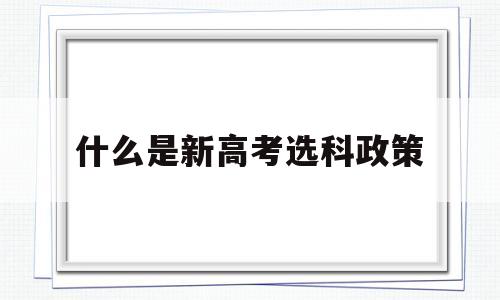 什么是新高考选科政策